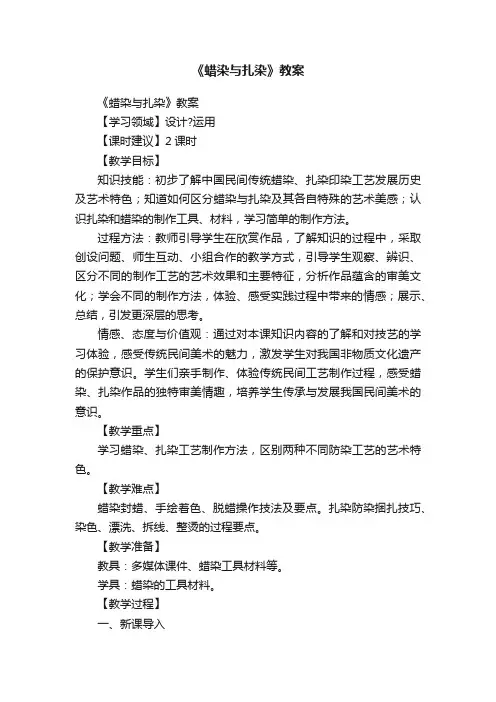 《蜡染与扎染》教案

《蜡染与扎染》教案

【学习领域】设计?运用

【课时建议】2 课时

【教学目标】

知识技能：初步了解中国民间传统蜡染、扎染印染工艺发展历史及艺术特色；知道如何区分蜡染与扎染及其各自特殊的艺术美感；认识扎染和蜡染的制作工具、材料，学习简单的制作方法。

过程方法：教师引导学生在欣赏作品，了解知识的过程中，采取创设问题、师生互动、小组合作的教学方式，引导学生观察、辨识、区分不同的制作工艺的艺术效果和主要特征，分析作品蕴含的审美文化；学会不同的制作方法，体验、感受实践过程中带来的情感；展示、总结，引发更深层的思考。

情感、态度与价值观：通过对本课知识内容的了解和对技艺的学习体验，感受传统民间美术的魅力，激发学生对我国非物质文化遗产的保护意识。学生们亲手制作、体验传统民间工艺制作过程，感受蜡染、扎染作品的独特审美情趣，培养学生传承与发展我国民间美术的意识。

【教学重点】

学习蜡染、扎染工艺制作方法，区别两种不同防染工艺的艺术特色。

【教学难点】

蜡染封蜡、手绘着色、脱蜡操作技法及要点。扎染防染捆扎技巧、染色、漂洗、拆线、整烫的过程要点。

【教学准备】

教具：多媒体课件、蜡染工具材料等。

学具：蜡染的工具材料。

【教学过程】

一、新课导入